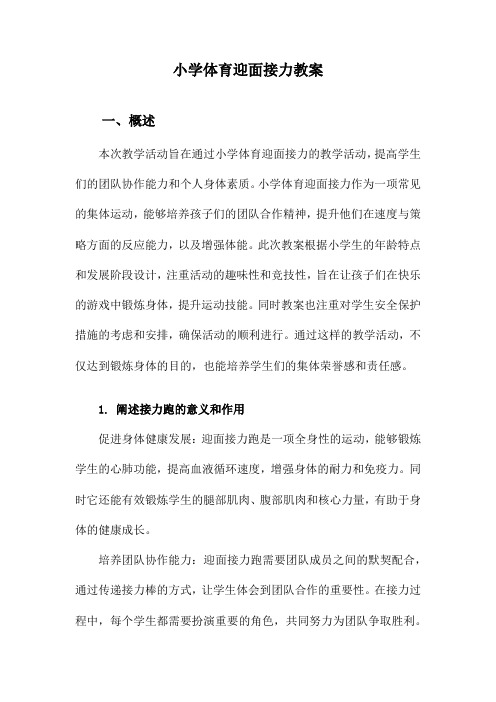 小学体育迎面接力教案

一、概述

本次教学活动旨在通过小学体育迎面接力的教学活动，提高学生们的团队协作能力和个人身体素质。小学体育迎面接力作为一项常见的集体运动，能够培养孩子们的团队合作精神，提升他们在速度与策略方面的反应能力，以及增强体能。此次教案根据小学生的年龄特点和发展阶段设计，注重活动的趣味性和竞技性，旨在让孩子们在快乐的游戏中锻炼身体，提升运动技能。同时教案也注重对学生安全保护措施的考虑和安排，确保活动的顺利进行。通过这样的教学活动，不仅达到锻炼身体的目的，也能培养学生们的集体荣誉感和责任感。

1. 阐述接力跑的意义和作用

促进身体健康发展：迎面接力跑是一项全身性的运动，能够锻炼学生的心肺功能，提高血液循环速度，增强身体的耐力和免疫力。同时它还能有效锻炼学生的腿部肌肉、腹部肌肉和核心力量，有助于身体的健康成长。

培养团队协作能力：迎面接力跑需要团队成员之间的默契配合，通过传递接力棒的方式，让学生体会到团队合作的重要性。在接力过程中，每个学生都需要扮演重要的角色，共同努力为团队争取胜利。